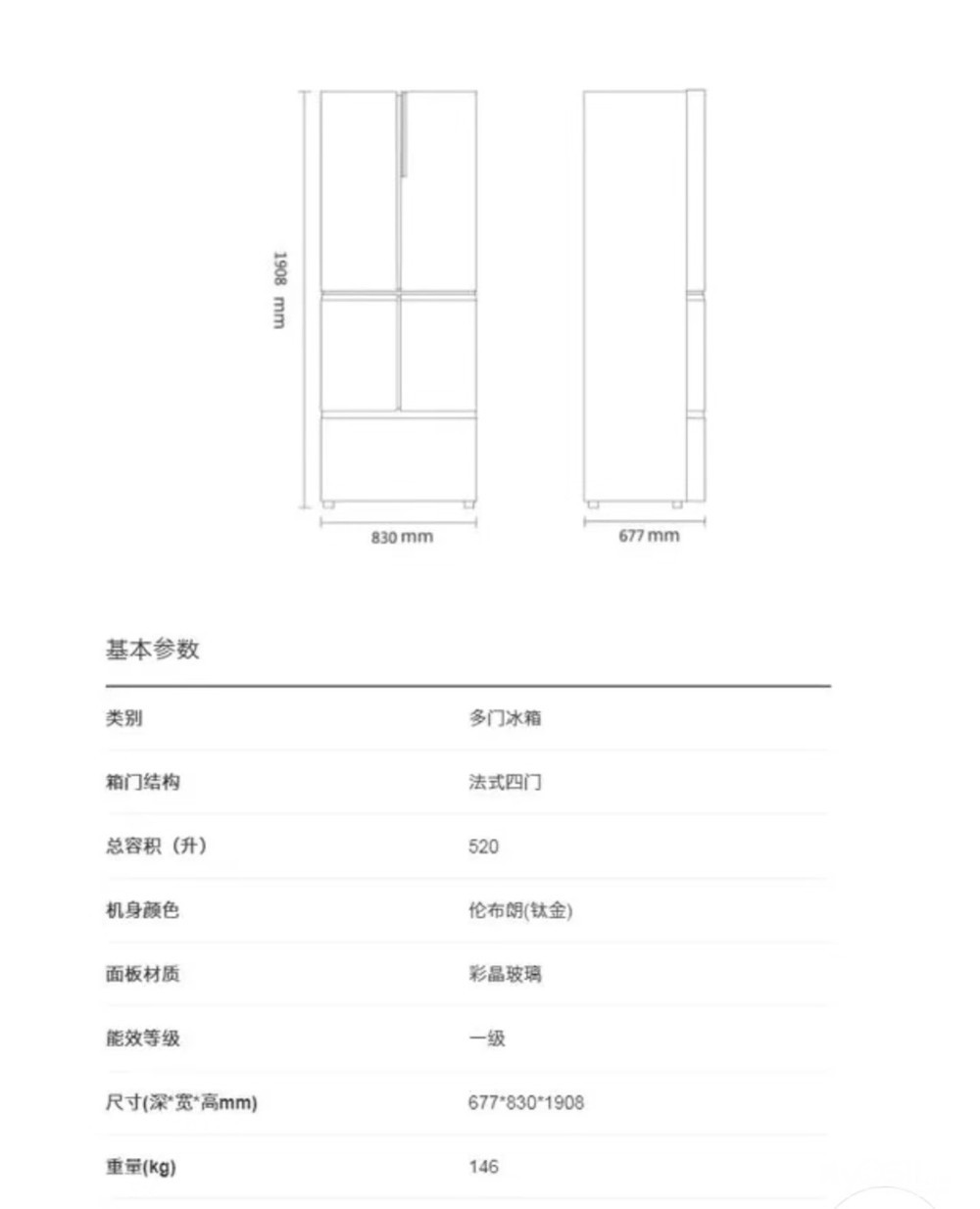 1908 mm

830 mm

677 mm

基本参数

| 类别 | 多门冰箱 |
|---|---|
| 箱门结构 | 法式四门 |
| 总容积（升） | 520 |
| 机身颜色 | 伦布朗(钛金) |
| 面板材质 | 彩晶玻璃 |
| 能效等级 | 一级 |
| 尺寸(深*宽*高mm) | 677*830*1908 |
| 重量(kg) | 146 |